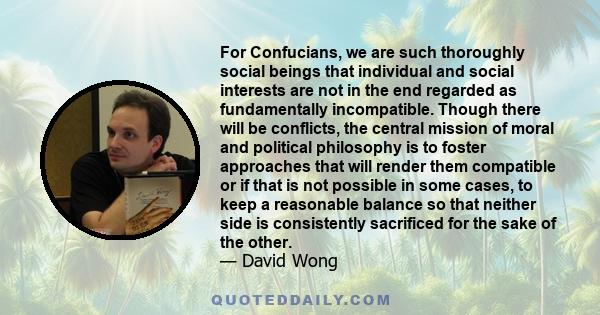 For Confucians, we are such thoroughly social beings that individual and social interests are not in the end regarded as fundamentally incompatible. Though there will be conflicts, the central mission of moral and political philosophy is to foster approaches that will render them compatible or if that is not possible in some cases, to keep a reasonable balance so that neither side is consistently sacrificed for the sake of the other.
— David Wong

QUOTEDDAILY.COM